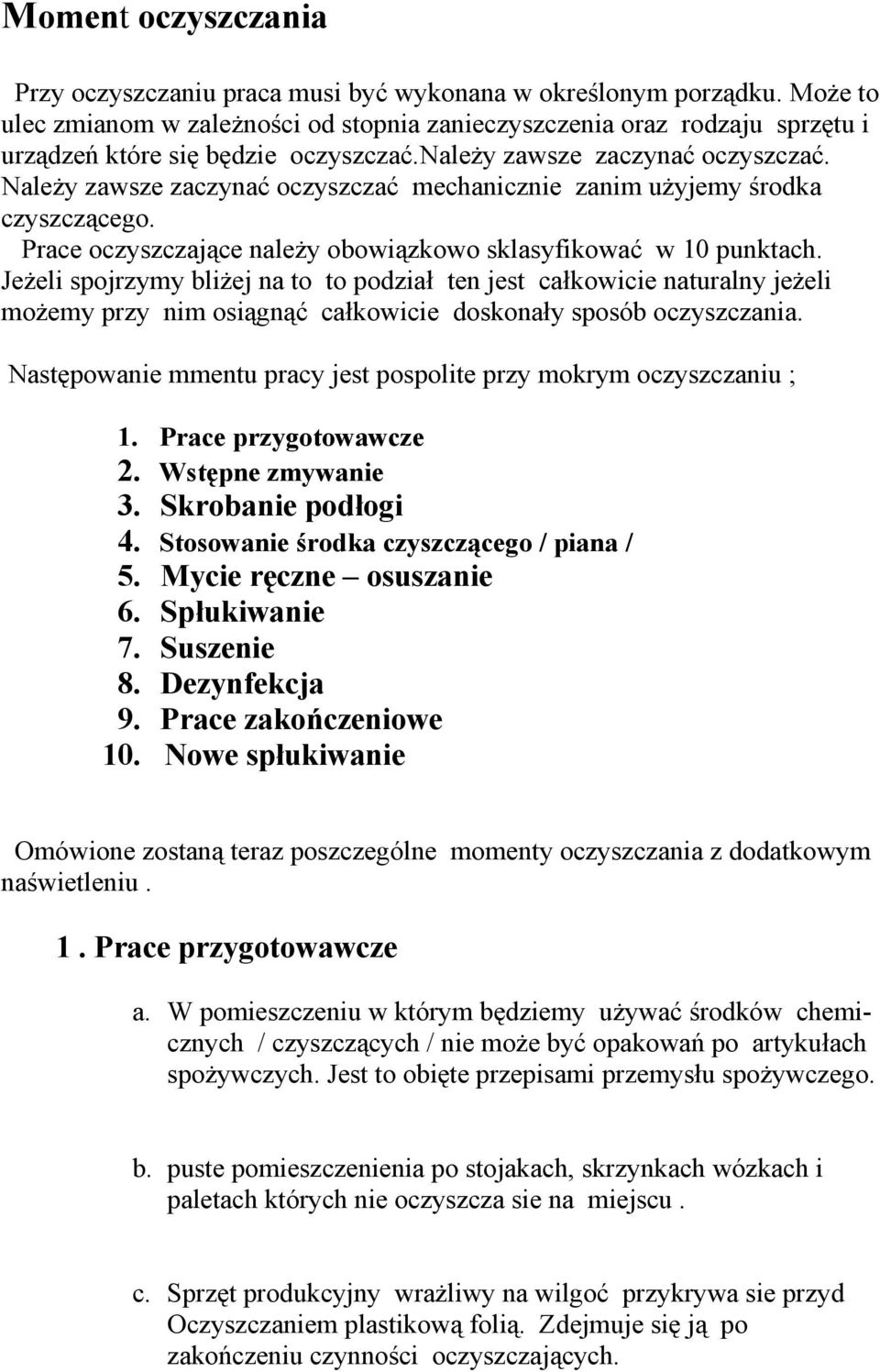 Moment oczyszczania

Przy oczyszczaniu praca musi być wykonana w określonym porządku. Może to ulec zmianom w zależności od stopnia zanieczyszczenia oraz rodzaju sprzętu i urządzeń które się będzie oczyszczać.należy zawsze zaczynać oczyszczać. Należy zawsze zaczynać oczyszczać mechanicznie zanim użyjemy środka czyszczącego.
Prace oczyszczające należy obowiązkowo sklasyfikować w 10 punktach. Jeżeli spojrzymy bliżej na to to podział ten jest całkowicie naturalny jeżeli możemy przy nim osiągnąć całkowicie doskonały sposób oczyszczania.

Następowanie mmentu pracy jest pospolite przy mokrym oczyszczaniu ;

1. Prace przygotowawcze
2. Wstępne zmywanie
3. Skrobanie podłogi
4. Stosowanie środka czyszczącego / piana /
5. Mycie ręczne – osuszanie
6. Spłukiwanie
7. Suszenie
8. Dezynfekcja
9. Prace zakończeniowe
10. Nowe spłukiwanie

Omówione zostaną teraz poszczególne momenty oczyszczania z dodatkowym naświetleniu .

1 . Prace przygotowawcze

a. W pomieszczeniu w którym będziemy używać środków chemicznych / czyszczących / nie może być opakowań po artykułach spożywczych. Jest to obięte przepisami przemysłu spożywczego.

b. puste pomieszczenienia po stojakach, skrzynkach wózkach i paletach których nie oczyszcza sie na miejscu .

c. Sprzęt produkcyjny wrażliwy na wilgoć przykrywa sie przyd Oczyszczaniem plastikową folią. Zdejmuje się ją po zakończeniu czynności oczyszczających.